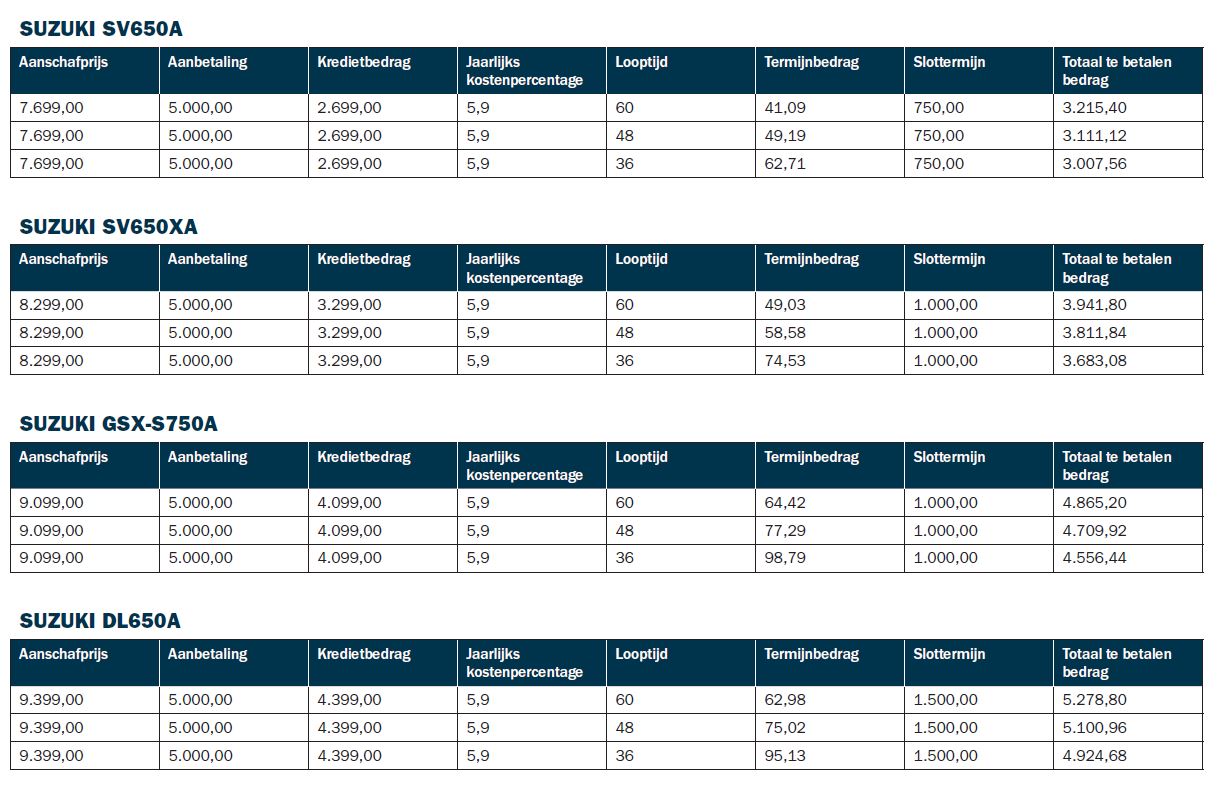 SUZUKI SV650A

| Aanschafprijs | Aanbetaling | Kredietbedrag | Jaarlijks kostenpercentage | Looptijd | Termijnbedrag | Slottermijn | Totaal te betalen bedrag |
|---|---|---|---|---|---|---|---|
| 7.699,00 | 5.000,00 | 2.699,00 | 5,9 | 60 | 41,09 | 750,00 | 3.215,40 |
| 7.699,00 | 5.000,00 | 2.699,00 | 5,9 | 48 | 49,19 | 750,00 | 3.111,12 |
| 7.699,00 | 5.000,00 | 2.699,00 | 5,9 | 36 | 62,71 | 750,00 | 3.007,56 |

SUZUKI SV650XA

| Aanschafprijs | Aanbetaling | Kredietbedrag | Jaarlijks kostenpercentage | Looptijd | Termijnbedrag | Slottermijn | Totaal te betalen bedrag |
|---|---|---|---|---|---|---|---|
| 8.299,00 | 5.000,00 | 3.299,00 | 5,9 | 60 | 49,03 | 1.000,00 | 3.941,80 |
| 8.299,00 | 5.000,00 | 3.299,00 | 5,9 | 48 | 58,58 | 1.000,00 | 3.811,84 |
| 8.299,00 | 5.000,00 | 3.299,00 | 5,9 | 36 | 74,53 | 1.000,00 | 3.683,08 |

SUZUKI GSX-S750A

| Aanschafprijs | Aanbetaling | Kredietbedrag | Jaarlijks kostenpercentage | Looptijd | Termijnbedrag | Slottermijn | Totaal te betalen bedrag |
|---|---|---|---|---|---|---|---|
| 9.099,00 | 5.000,00 | 4.099,00 | 5,9 | 60 | 64,42 | 1.000,00 | 4.865,20 |
| 9.099,00 | 5.000,00 | 4.099,00 | 5,9 | 48 | 77,29 | 1.000,00 | 4.709,92 |
| 9.099,00 | 5.000,00 | 4.099,00 | 5,9 | 36 | 98,79 | 1.000,00 | 4.556,44 |

SUZUKI DL650A

| Aanschafprijs | Aanbetaling | Kredietbedrag | Jaarlijks kostenpercentage | Looptijd | Termijnbedrag | Slottermijn | Totaal te betalen bedrag |
|---|---|---|---|---|---|---|---|
| 9.399,00 | 5.000,00 | 4.399,00 | 5,9 | 60 | 62,98 | 1.500,00 | 5.278,80 |
| 9.399,00 | 5.000,00 | 4.399,00 | 5,9 | 48 | 75,02 | 1.500,00 | 5.100,96 |
| 9.399,00 | 5.000,00 | 4.399,00 | 5,9 | 36 | 95,13 | 1.500,00 | 4.924,68 |